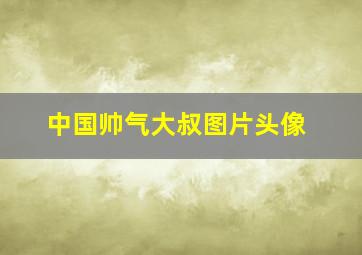 中国帅气大叔图片头像